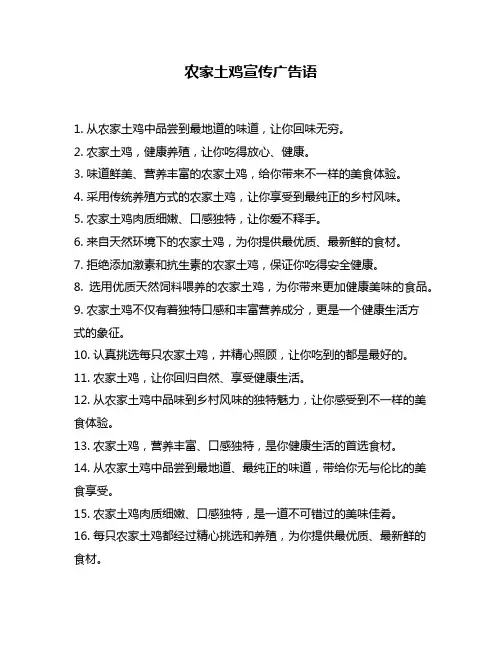 农家土鸡宣传广告语

1. 从农家土鸡中品尝到最地道的味道，让你回味无穷。

2. 农家土鸡，健康养殖，让你吃得放心、健康。

3. 味道鲜美、营养丰富的农家土鸡，给你带来不一样的美食体验。

4. 采用传统养殖方式的农家土鸡，让你享受到最纯正的乡村风味。

5. 农家土鸡肉质细嫩、口感独特，让你爱不释手。

6. 来自天然环境下的农家土鸡，为你提供最优质、最新鲜的食材。

7. 拒绝添加激素和抗生素的农家土鸡，保证你吃得安全健康。

8. 选用优质天然饲料喂养的农家土鸡，为你带来更加健康美味的食品。

9. 农家土鸡不仅有着独特口感和丰富营养成分，更是一个健康生活方式的象征。

10. 认真挑选每只农家土鸡，并精心照顾，让你吃到的都是最好的。

11. 农家土鸡，让你回归自然、享受健康生活。

12. 从农家土鸡中品味到乡村风味的独特魅力，让你感受到不一样的美食体验。

13. 农家土鸡，营养丰富、口感独特，是你健康生活的首选食材。

14. 从农家土鸡中品尝到最地道、最纯正的味道，带给你无与伦比的美食享受。

15. 农家土鸡肉质细嫩、口感独特，是一道不可错过的美味佳肴。

16. 每只农家土鸡都经过精心挑选和养殖，为你提供最优质、最新鲜的食材。